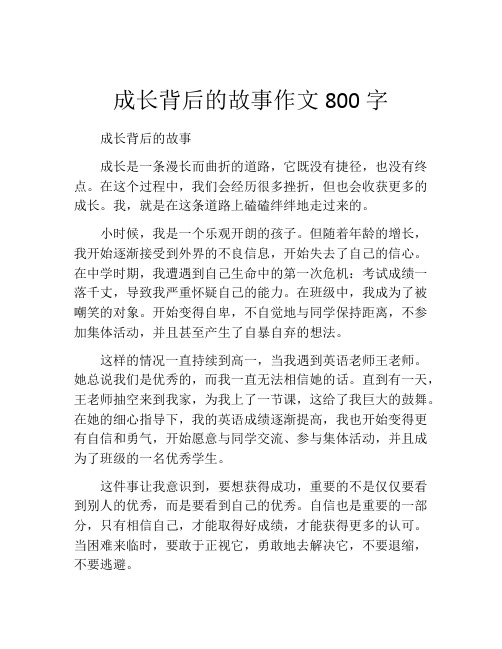 成长背后的故事作文 800 字

成长背后的故事

成长是一条漫长而曲折的道路，它既没有捷径，也没有终点。在这个过程中，我们会经历很多挫折，但也会收获更多的成长。我，就是在这条道路上磕磕绊绊地走过来的。

小时候，我是一个乐观开朗的孩子。但随着年龄的增长，我开始逐渐接受到外界的不良信息，开始失去了自己的信心。在中学时期，我遭遇到自己生命中的第一次危机：考试成绩一落千丈，导致我严重怀疑自己的能力。在班级中，我成为了被嘲笑的对象。开始变得自卑，不自觉地与同学保持距离，不参加集体活动，并且甚至产生了自暴自弃的想法。

这样的情况一直持续到高一，当我遇到英语老师王老师。她总说我们是优秀的，而我一直无法相信她的话。直到有一天，王老师抽空来到我家，为我上了一节课，这给了我巨大的鼓舞。在她的细心指导下，我的英语成绩逐渐提高，我也开始变得更有自信和勇气，开始愿意与同学交流、参与集体活动，并且成为了班级的一名优秀学生。

这件事让我意识到，要想获得成功，重要的不是仅仅要看到别人的优秀，而是要看到自己的优秀。自信也是重要的一部分，只有相信自己，才能取得好成绩，才能获得更多的认可。当困难来临时，要敢于正视它，勇敢地去解决它，不要退缩，不要逃避。